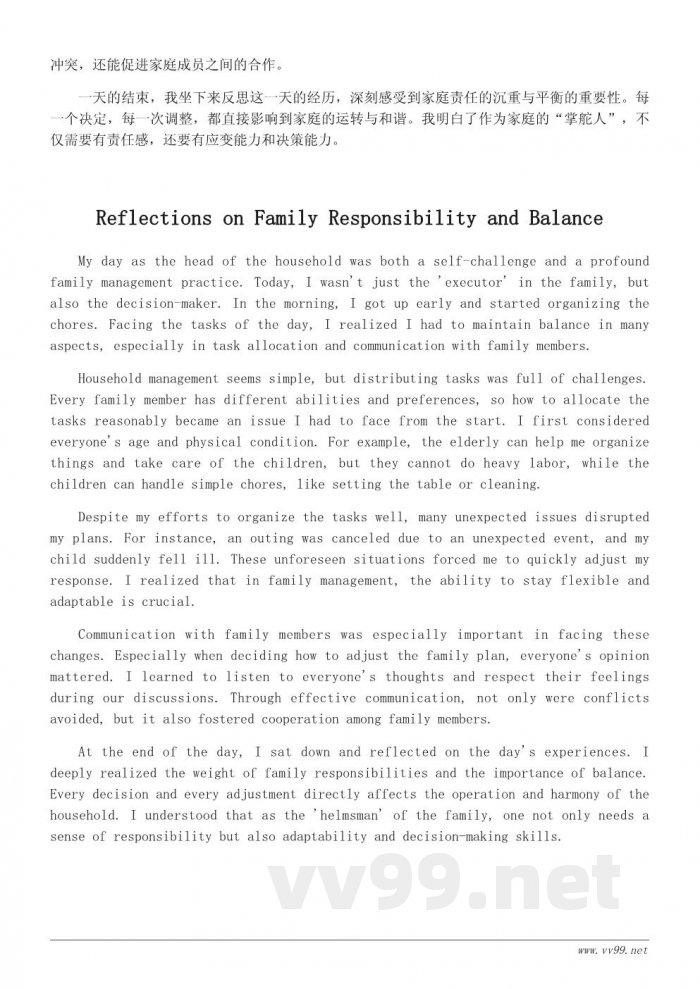 冲突，还能促进家庭成员之间的合作。

一天的结束，我坐下来反思这一天的经历，深刻感受到家庭责任的沉重与平衡的重要性。每一个决定，每一次调整，都直接影响到家庭的运转与和谐。我明白了作为家庭的“掌舵人”，不仅需要有责任感，还要有应变能力和决策能力。

Reflections on Family Responsibility and Balance

My day as the head of the household was both a self-challenge and a profound family management practice. Today, I wasn't just the 'executor' in the family, but also the decision-maker. In the morning, I got up early and started organizing the chores. Facing the tasks of the day, I realized I had to maintain balance in many aspects, especially in task allocation and communication with family members.

Household management seems simple, but distributing tasks was full of challenges. Every family member has different abilities and preferences, so how to allocate the tasks reasonably became an issue I had to face from the start. I first considered everyone's age and physical condition. For example, the elderly can help me organize things and take care of the children, but they cannot do heavy labor, while the children can handle simple chores, like setting the table or cleaning.

Despite my efforts to organize the tasks well, many unexpected issues disrupted my plans. For instance, an outing was canceled due to an unexpected event, and my child suddenly fell ill. These unforeseen situations forced me to quickly adjust my response. I realized that in family management, the ability to stay flexible and adaptable is crucial.

Communication with family members was especially important in facing these changes. Especially when deciding how to adjust the family plan, everyone's opinion mattered. I learned to listen to everyone's thoughts and respect their feelings during our discussions. Through effective communication, not only were conflicts avoided, but it also fostered cooperation among family members.

At the end of the day, I sat down and reflected on the day's experiences. I deeply realized the weight of family responsibilities and the importance of balance. Every decision and every adjustment directly affects the operation and harmony of the household. I understood that as the 'helmsman' of the family, one not only needs a sense of responsibility but also adaptability and decision-making skills.

vv99.net

www.vv99.net